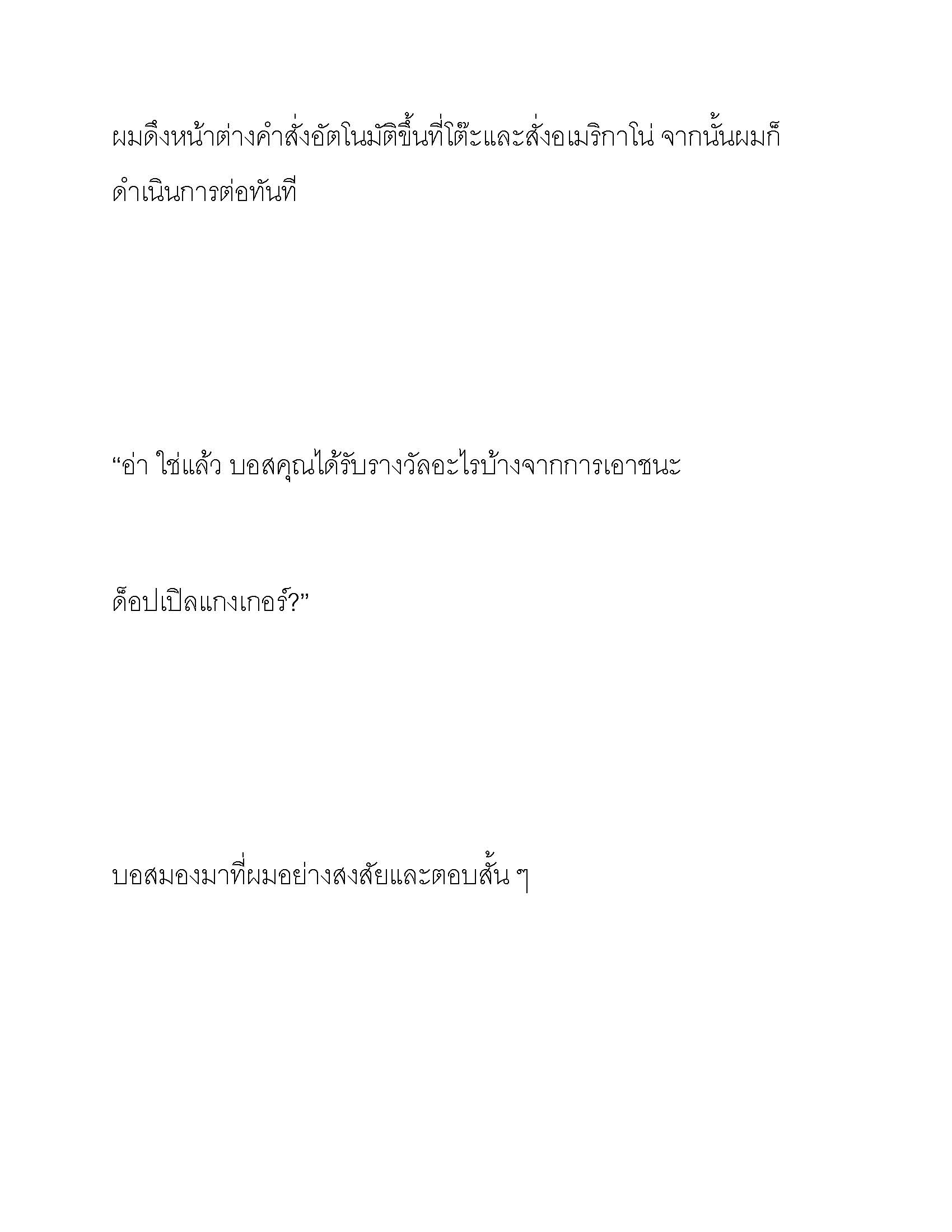 ผมดึงหน้าต่างคำสั่งอัตโนมัติขึ้นที่โต๊ะและสั่งอเมริกาโน่ จากนั้นผมก็ดำเนินการต่อทันที

“อ่า ใช่แล้ว บอสคุณได้รับรางวัลอะไรบ้างจากการเอาชนะ

ด็อปเปิลแกงเกอร์?”

บอสมองมาที่ผมอย่างสงสัยและตอบสั้น ๆ